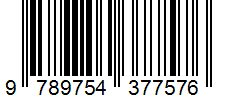 9 789754 377576